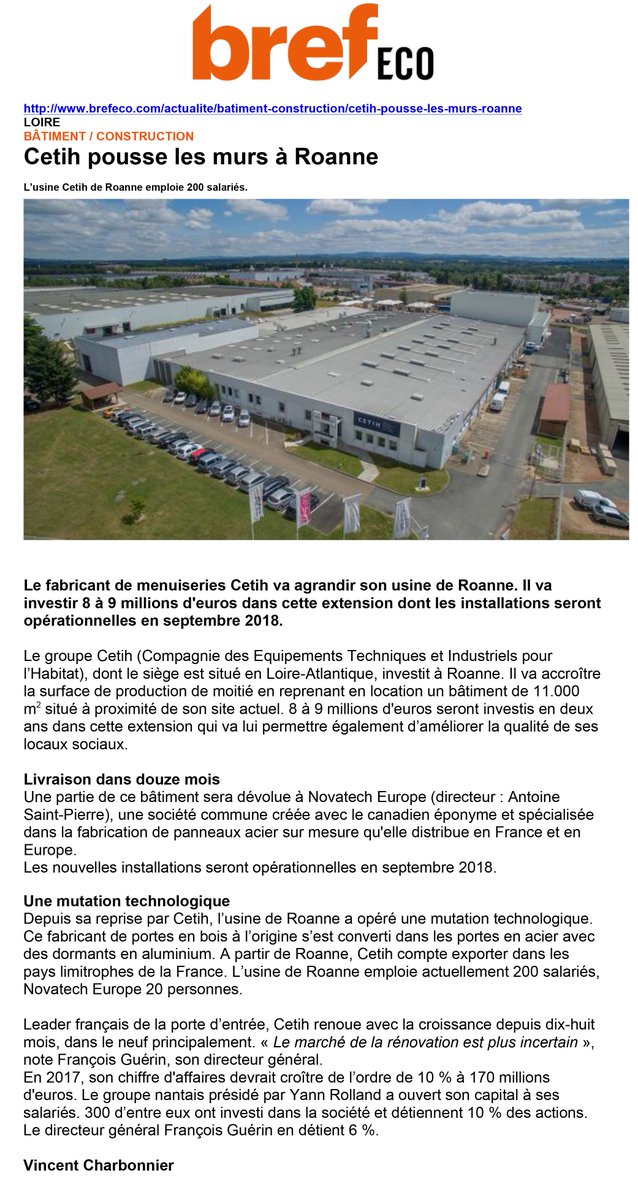 bref ECO

http://www.brefeco.com/actualite/batiment-construction/cetih-pousse-les-murs-roanne
LOIRE
BÂTIMENT / CONSTRUCTION
Cetih pousse les murs à Roanne

L'usine Cetih de Roanne emploie 200 salariés.

CETIH

Le fabricant de menuiseries Cetih va agrandir son usine de Roanne. Il va investir 8 à 9 millions d'euros dans cette extension dont les installations seront opérationnelles en septembre 2018.

Le groupe Cetih (Compagnie des Equipements Techniques et Industriels pour l'Habitat), dont le siège est situé en Loire-Atlantique, investit à Roanne. Il va accroître la surface de production de moitié en reprenant en location un bâtiment de 11.000 $m^2$ situé à proximité de son site actuel. 8 à 9 millions d'euros seront investis en deux ans dans cette extension qui va lui permettre également d'améliorer la qualité de ses locaux sociaux.

Livraison dans douze mois
Une partie de ce bâtiment sera dévolue à Novatech Europe (directeur : Antoine Saint-Pierre), une société commune créée avec le canadien éponyme et spécialisée dans la fabrication de panneaux acier sur mesure qu'elle distribue en France et en Europe.
Les nouvelles installations seront opérationnelles en septembre 2018.

Une mutation technologique
Depuis sa reprise par Cetih, l'usine de Roanne a opéré une mutation technologique. Ce fabricant de portes en bois à l'origine s'est converti dans les portes en acier avec des dormants en aluminium. A partir de Roanne, Cetih compte exporter dans les pays limitrophes de la France. L'usine de Roanne emploie actuellement 200 salariés, Novatech Europe 20 personnes.

Leader français de la porte d'entrée, Cetih renoue avec la croissance depuis dix-huit mois, dans le neuf principalement. « Le marché de la rénovation est plus incertain », note François Guérin, son directeur général.
En 2017, son chiffre d'affaires devrait croître de l'ordre de 10 % à 170 millions d'euros. Le groupe nantais présidé par Yann Rolland a ouvert son capital à ses salariés. 300 d'entre eux ont investi dans la société et détiennent 10 % des actions. Le directeur général François Guérin en détient 6 %.

Vincent Charbonnier